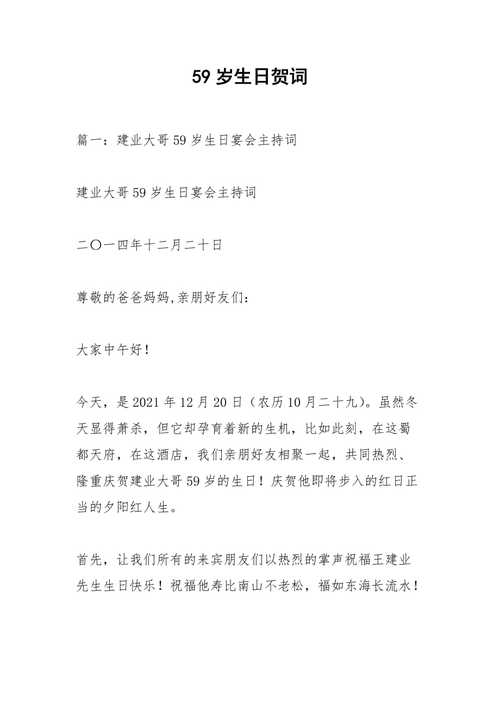 59 岁生日贺词

篇一：建业大哥 59 岁生日宴会主持词

建业大哥 59 岁生日宴会主持词

二〇一四年十二月二十日

尊敬的爸爸妈妈,亲朋好友们：

大家中午好！

今天，是 2021 年 12 月 20 日（农历 10 月二十九）。虽然冬天显得萧杀，但它却孕育着新的生机，比如此刻，在这蜀都天府，在这酒店，我们亲朋好友相聚一起，共同热烈、隆重庆贺建业大哥 59 岁的生日！庆贺他即将步入的红日正当的夕阳红人生。

首先，让我们所有的来宾朋友们以热烈的掌声祝福王建业先生生日快乐！祝福他寿比南山不老松，福如东海长流水！